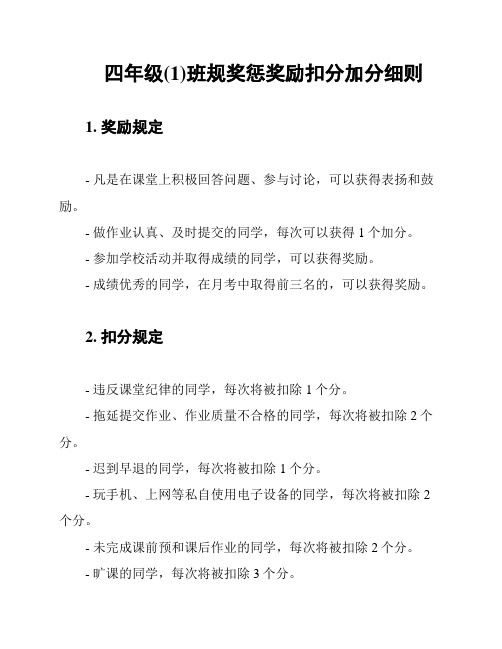 四年级(1)班规奖惩奖励扣分加分细则

1. 奖励规定

- 凡是在课堂上积极回答问题、参与讨论，可以获得表扬和鼓励。

- 做作业认真、及时提交的同学，每次可以获得 1 个加分。

- 参加学校活动并取得成绩的同学，可以获得奖励。

- 成绩优秀的同学，在月考中取得前三名的，可以获得奖励。

2. 扣分规定

- 违反课堂纪律的同学，每次将被扣除 1 个分。

- 拖延提交作业、作业质量不合格的同学，每次将被扣除 2 个分。

- 迟到早退的同学，每次将被扣除 1 个分。

- 玩手机、上网等私自使用电子设备的同学，每次将被扣除 2 个分。

- 未完成课前预和课后作业的同学，每次将被扣除 2 个分。

- 旷课的同学，每次将被扣除 3 个分。